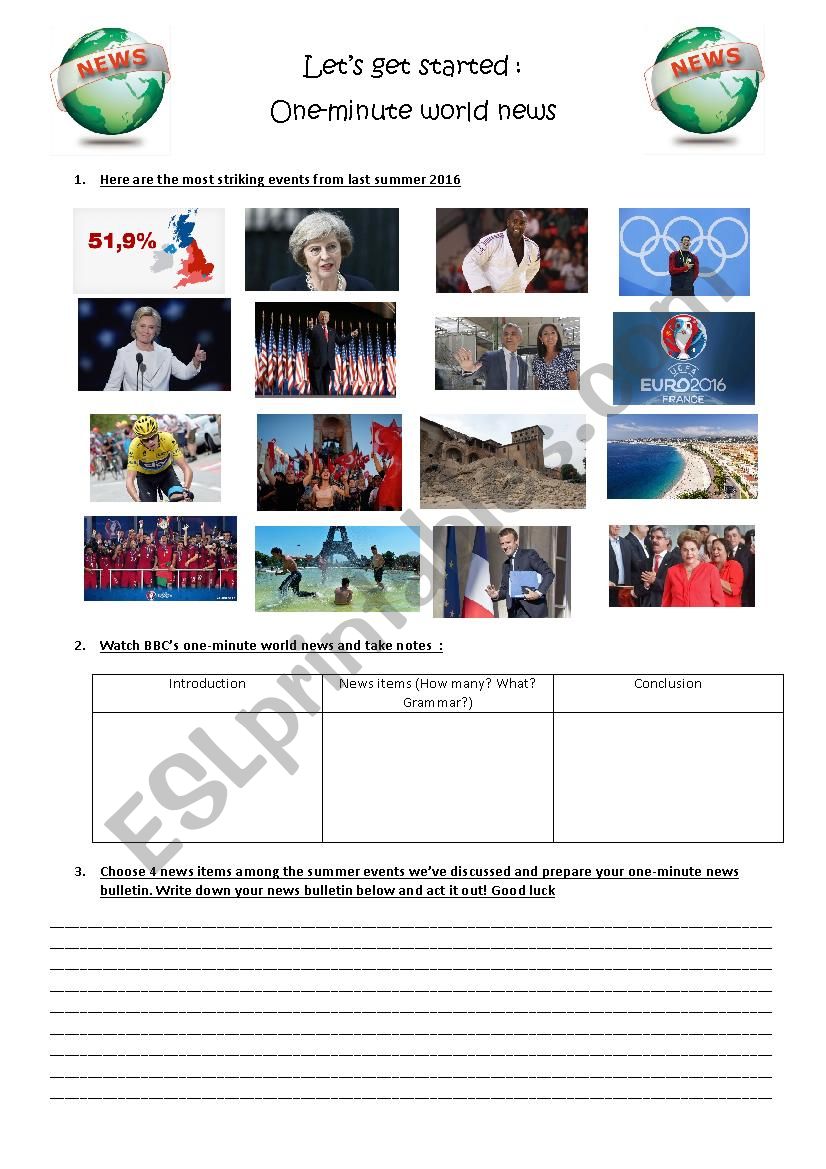 NEWS

Let's get started :
One-minute world news

NEWS

1. Here are the most striking events from last summer 2016

51,9%

UEFA EURO2016 FRANCE

2. Watch BBC's one-minute world news and take notes :

| Introduction | News items (How many? What? Grammar?) | Conclusion |
|---|---|---|
| | | |

3. Choose 4 news items among the summer events we've discussed and prepare your one-minute news bulletin. Write down your news bulletin below and act it out! Good luck

ESLprintables.com